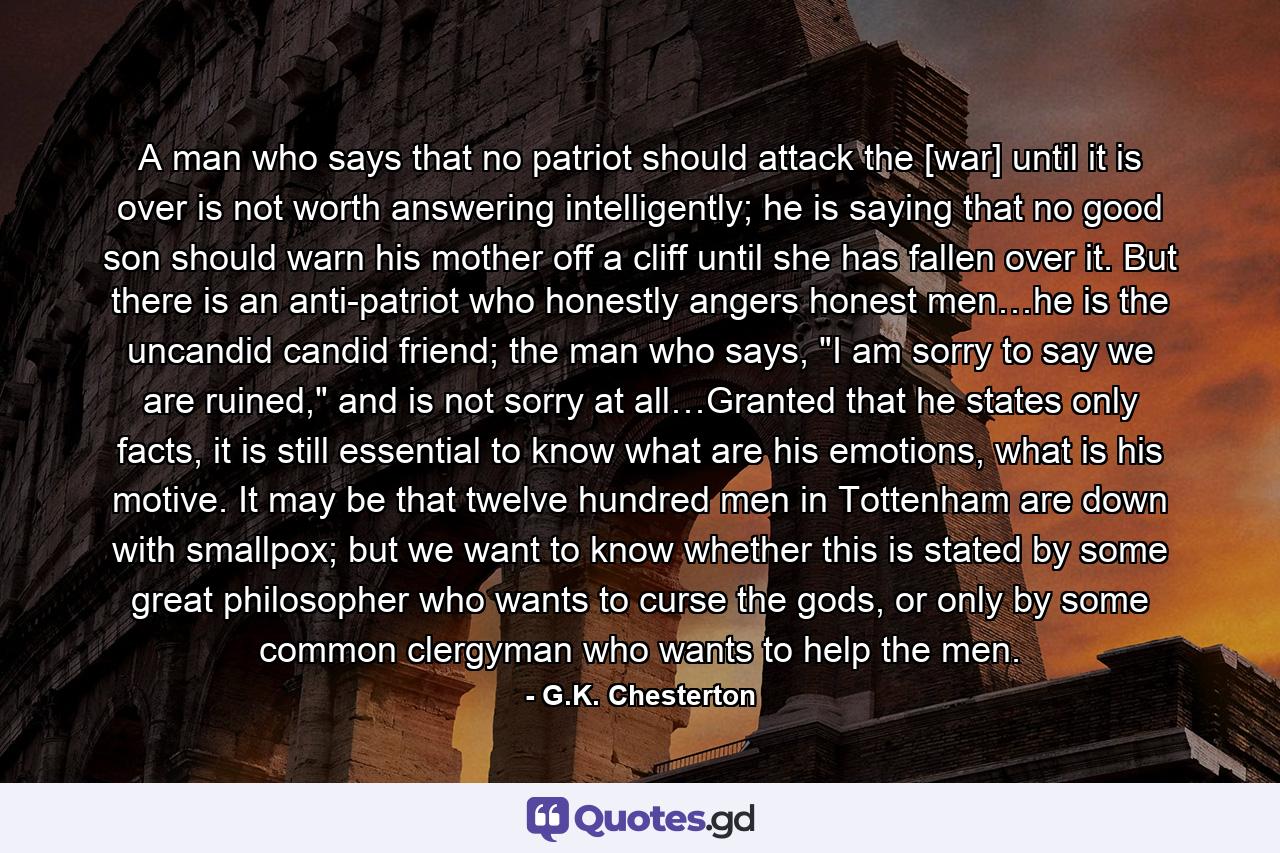 A man who says that no patriot should attack the [war] until it is over is not worth answering intelligently; he is saying that no good son should warn his mother off a cliff until she has fallen over it. But there is an anti-patriot who honestly angers honest men…he is the uncandid candid friend; the man who says, "I am sorry to say we are ruined," and is not sorry at all…Granted that he states only facts, it is still essential to know what are his emotions, what is his motive. It may be that twelve hundred men in Tottenham are down with smallpox; but we want to know whether this is stated by some great philosopher who wants to curse the gods, or only by some common clergyman who wants to help the men.

- G.K. Chesterton

Quotes.gd